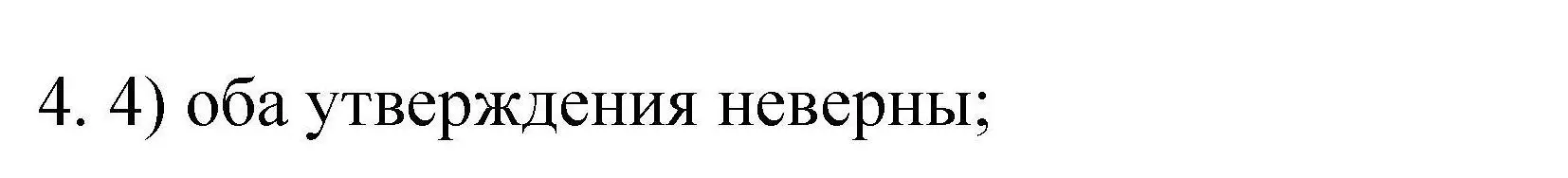 4. 4) оба утверждения неверны;